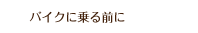 バイクに乗る前に